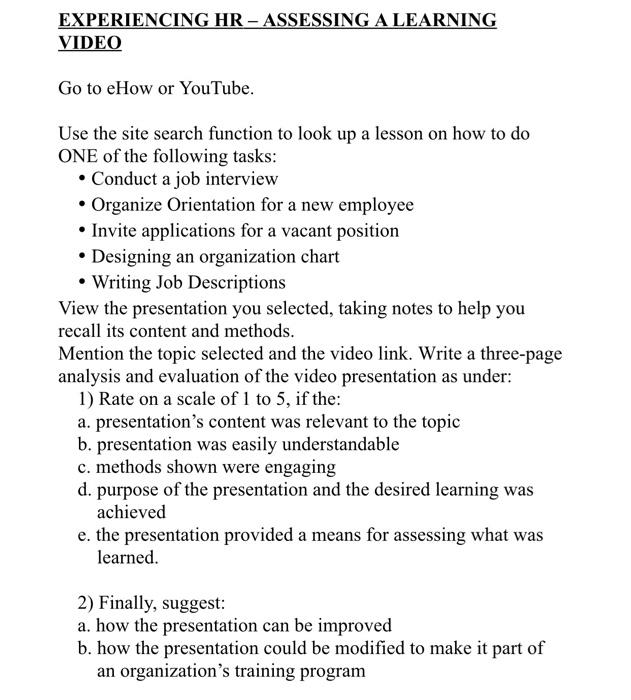 EXPERIENCING HR – ASSESSING A LEARNING VIDEO

Go to eHow or YouTube.

Use the site search function to look up a lesson on how to do ONE of the following tasks:
• Conduct a job interview
• Organize Orientation for a new employee
• Invite applications for a vacant position
• Designing an organization chart
• Writing Job Descriptions
View the presentation you selected, taking notes to help you recall its content and methods.
Mention the topic selected and the video link. Write a three-page analysis and evaluation of the video presentation as under:
1) Rate on a scale of 1 to 5, if the:
a. presentation's content was relevant to the topic
b. presentation was easily understandable
c. methods shown were engaging
d. purpose of the presentation and the desired learning was achieved
e. the presentation provided a means for assessing what was learned.

2) Finally, suggest:
a. how the presentation can be improved
b. how the presentation could be modified to make it part of an organization's training program